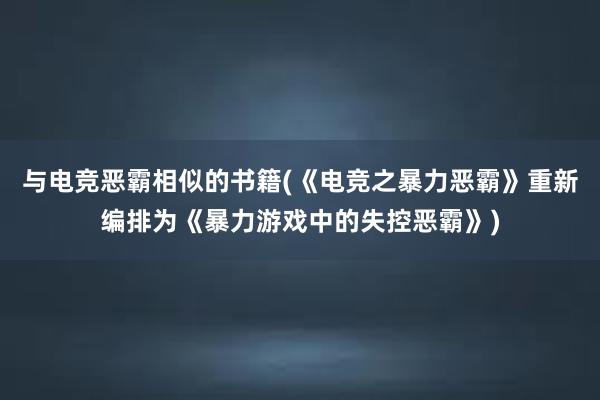 与电竞恶霸相似的书籍(《电竞之暴力恶霸》重新编排为《暴力游戏中的失控恶霸》)